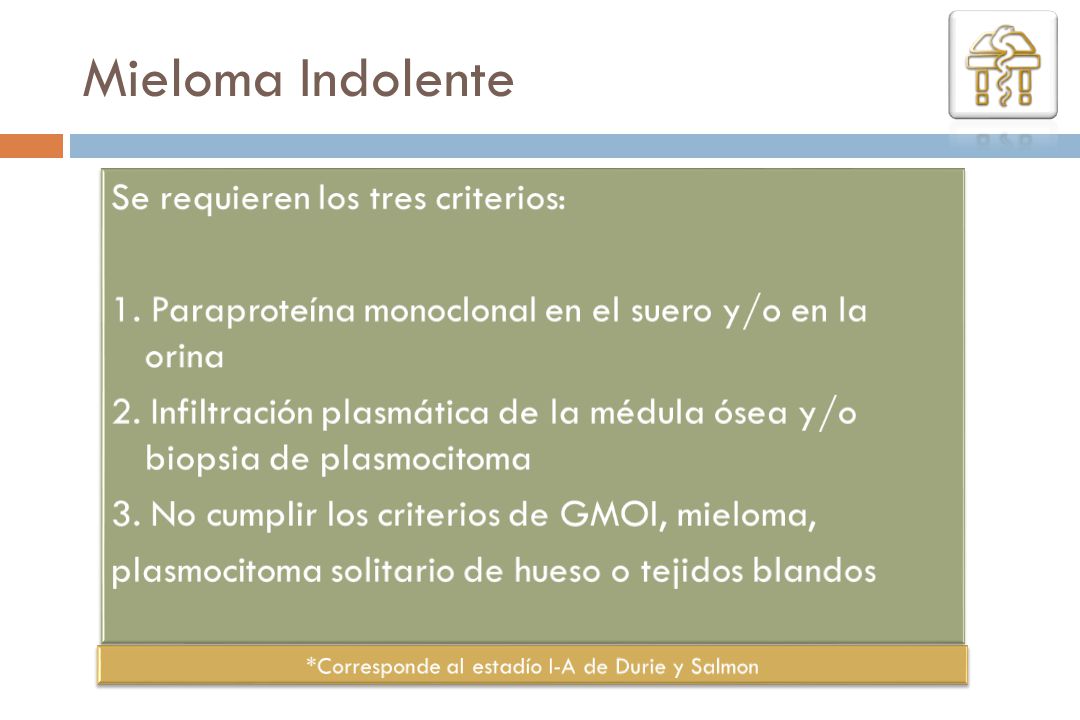 Mieloma Indolente

Se requieren los tres criterios:

1. Paraproteína monoclonal en el suero y/o en la orina

2. Infiltración plasmática de la médula ósea y/o biopsia de plasmocitoma

3. No cumplir los criterios de GMOI, mieloma, plasmocitoma solitario de hueso o tejidos blandos

*Corresponde al estadío I-A de Durie y Salmon